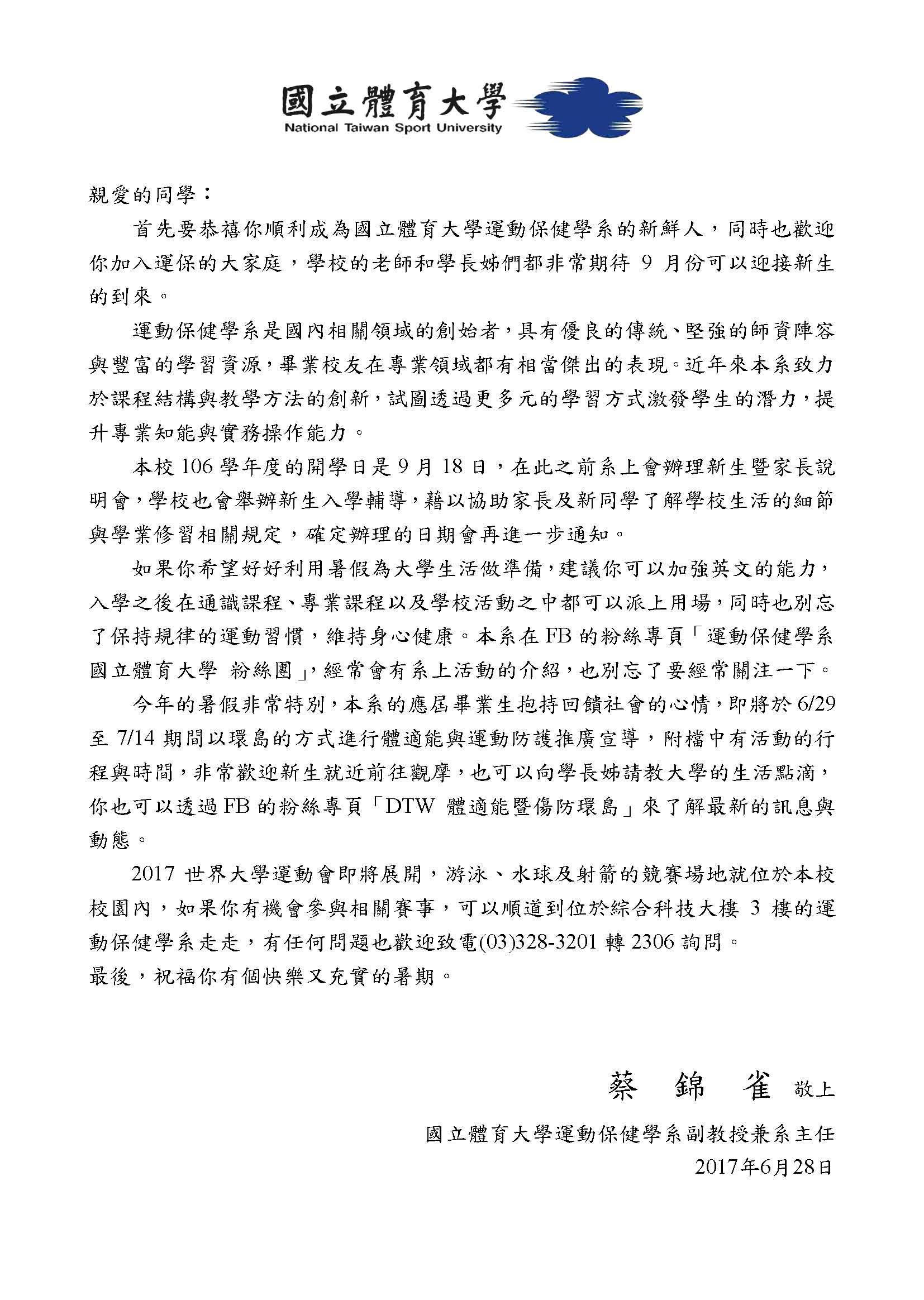 國立體育大學
National Taiwan Sport University

親愛的同學：

首先要恭禧你順利成為國立體育大學運動保健學系的新鮮人，同時也歡迎你加入運保的大家庭，學校的老師和學長姊們都非常期待 9 月份可以迎接新生的到來。

運動保健學系是國內相關領域的創始者，具有優良的傳統、堅強的師資陣容與豐富的學習資源，畢業校友在專業領域都有相當傑出的表現。近年來本系致力於課程結構與教學方法的創新，試圖透過更多元的學習方式激發學生的潛力，提升專業知能與實務操作能力。

本校 106 學年度的開學日是 9 月 18 日，在此之前系上會辦理新生暨家長說明會，學校也會舉辦新生入學輔導，藉以協助家長及新同學了解學校生活的細節與學業修習相關規定，確定辦理的日期會再進一步通知。

如果你希望好好利用暑假為大學生活做準備，建議你可以加強英文的能力，入學之後在通識課程、專業課程以及學校活動之中都可以派上用場，同時也別忘了保持規律的運動習慣，維持身心健康。本系在 FB 的粉絲專頁「運動保健學系 國立體育大學 粉絲團」，經常會有系上活動的介紹，也別忘了要經常關注一下。

今年的暑假非常特別，本系的應屆畢業生抱持回饋社會的心情，即將於 6/29 至 7/14 期間以環島的方式進行體適能與運動防護推廣宣導，附檔中有活動的行程與時間，非常歡迎新生就近前往觀摩，也可以向學長姊請教大學的生活點滴，你也可以透過 FB 的粉絲專頁「DTW 體適能暨傷防環島」來了解最新的訊息與動態。

2017 世界大學運動會即將展開，游泳、水球及射箭的競賽場地就位於本校校園內，如果你有機會參與相關賽事，可以順道到位於綜合科技大樓 3 樓的運動保健學系走走，有任何問題也歡迎致電(03)328-3201 轉 2306 詢問。

最後，祝福你有個快樂又充實的暑期。

蔡 錦 雀 敬上

國立體育大學運動保健學系副教授兼系主任
2017年6月28日